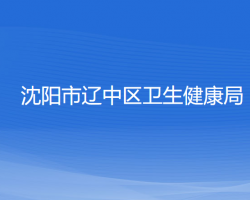 沈阳市辽中区卫生健康局